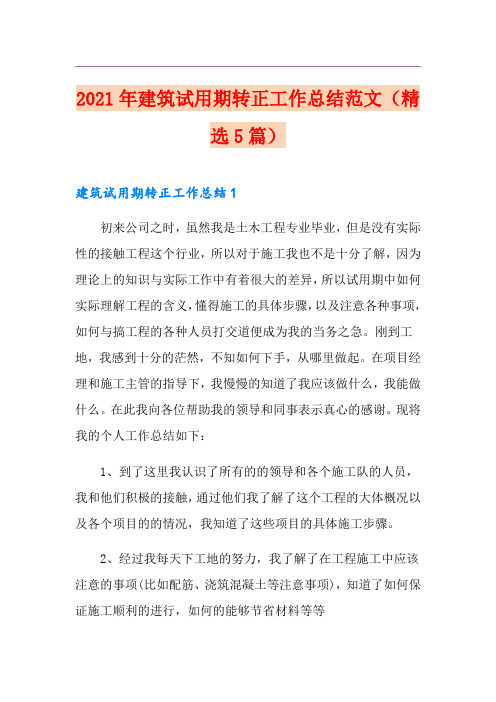 2021年建筑试用期转正工作总结范文（精选5篇）

建筑试用期转正工作总结1

初来公司之时，虽然我是土木工程专业毕业，但是没有实际性的接触工程这个行业，所以对于施工我也不是十分了解，因为理论上的知识与实际工作中有着很大的差异，所以试用期中如何实际理解工程的含义，懂得施工的具体步骤，以及注意各种事项，如何与搞工程的各种人员打交道便成为我的当务之急。刚到工地，我感到十分的茫然，不知如何下手，从哪里做起。在项目经理和施工主管的指导下，我慢慢的知道了我应该做什么，我能做什么。在此我向各位帮助我的领导和同事表示真心的感谢。现将我的个人工作总结如下：

1、到了这里我认识了所有的的领导和各个施工队的人员，我和他们积极的接触，通过他们我了解了这个工程的大体概况以及各个项目的的情况，我知道了这些项目的具体施工步骤。

2、经过我每天下工地的努力，我了解了在工程施工中应该注意的事项(比如配筋、浇筑混凝土等注意事项)，知道了如何保证施工顺利的进行，如何的能够节省材料等等